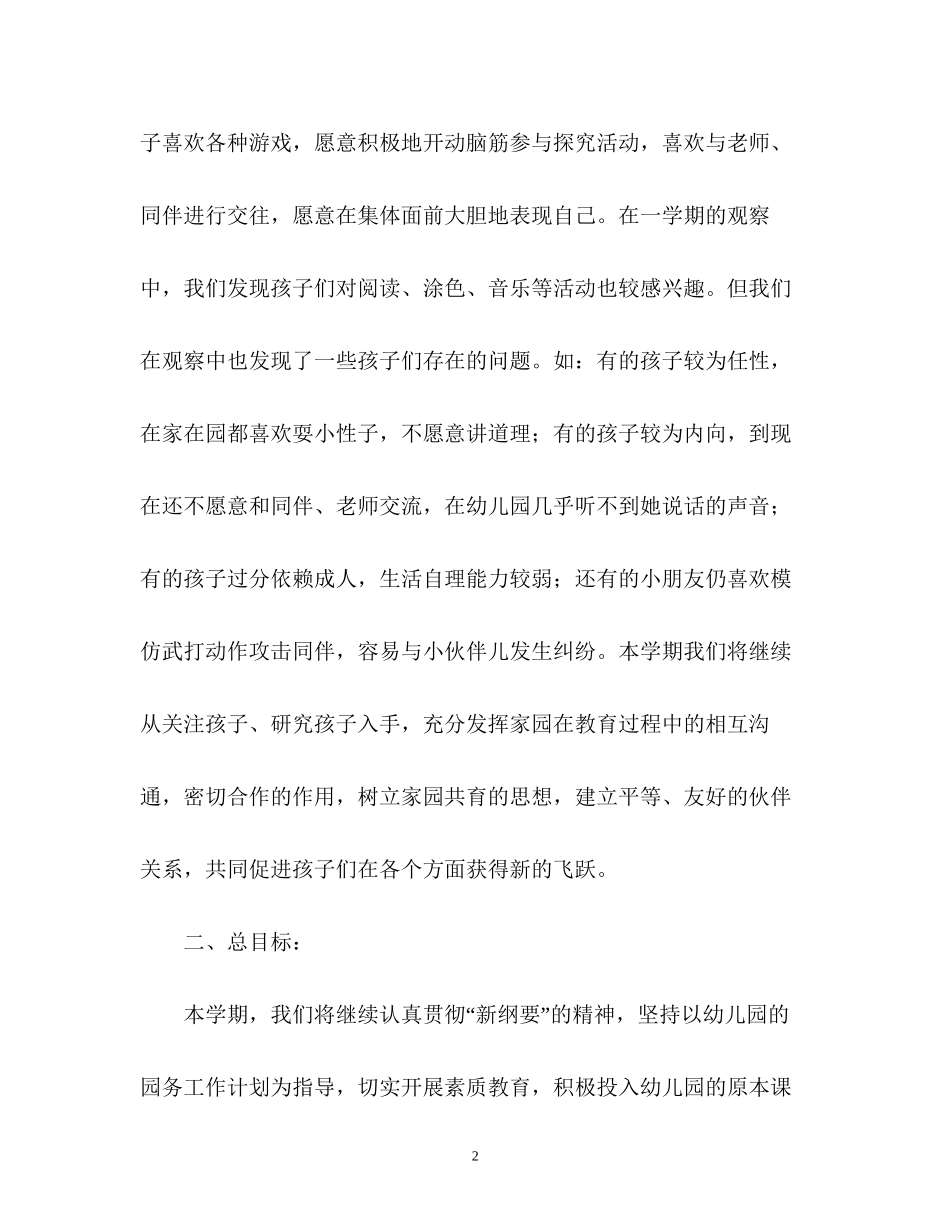 子喜欢各种游戏，愿意积极地开动脑筋参与探究活动，喜欢与老师、同伴进行交往，愿意在集体面前大胆地表现自己。在一学期的观察中，我们发现孩子们对阅读、涂色、音乐等活动也较感兴趣。但我们在观察中也发现了一些孩子们存在的问题。如：有的孩子较为任性，在家在园都喜欢耍小性子，不愿意讲道理；有的孩子较为内向，到现在还不愿意和同伴、老师交流，在幼儿园几乎听不到她说话的声音；有的孩子过分依赖成人，生活自理能力较弱；还有的小朋友仍喜欢模仿武打动作攻击同伴，容易与小伙伴儿发生纠纷。本学期我们将继续从关注孩子、研究孩子入手，充分发挥家园在教育过程中的相互沟通，密切合作的作用，树立家园共育的思想，建立平等、友好的伙伴关系，共同促进孩子们在各个方面获得新的飞跃。

二、总目标：

本学期，我们将继续认真贯彻“新纲要”的精神，坚持以幼儿园的园务工作计划为指导，切实开展素质教育，积极投入幼儿园的原本课

2